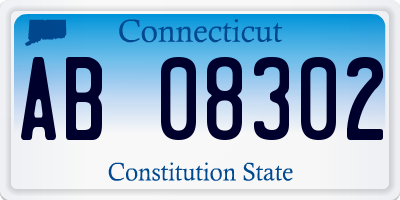 Connecticut

AB 08302

Constitution State